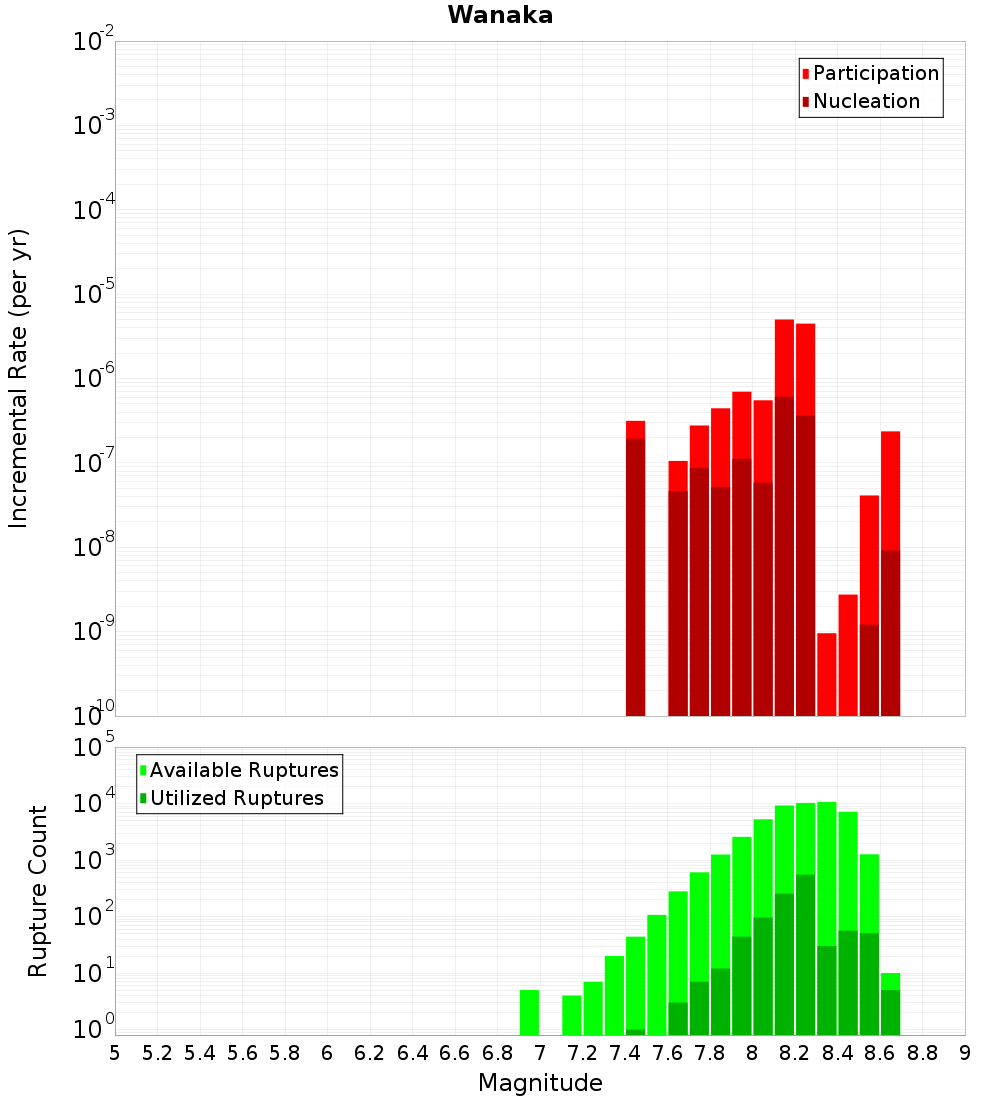 Wanaka

Participation
Nucleation

Incremental Rate (per yr)

$10^{-2}$
$10^{-3}$
$10^{-4}$
$10^{-5}$
$10^{-6}$
$10^{-7}$
$10^{-8}$
$10^{-9}$
$10^{-10}$

Available Ruptures
Utilized Ruptures

Rupture Count

$10^{5}$
$10^{4}$
$10^{3}$
$10^{2}$
$10^{1}$
$10^{0}$

5 5.2 5.4 5.6 5.8 6 6.2 6.4 6.6 6.8 7 7.2 7.4 7.6 7.8 8 8.2 8.4 8.6 8.8 9

Magnitude